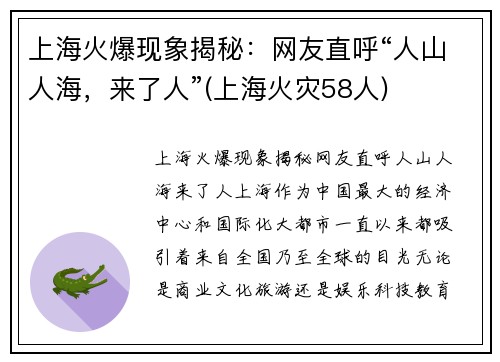 上海火爆现象揭秘：网友直呼“人山人海，来了人”(上海火灾58人)

上海火爆现象揭秘网友直呼人山人海来了人上海作为中国最大的经济中心和国际化大都市一直以来都吸引着来自全国乃至全球的目光无论是商业文化旅游还是娱乐科技教育